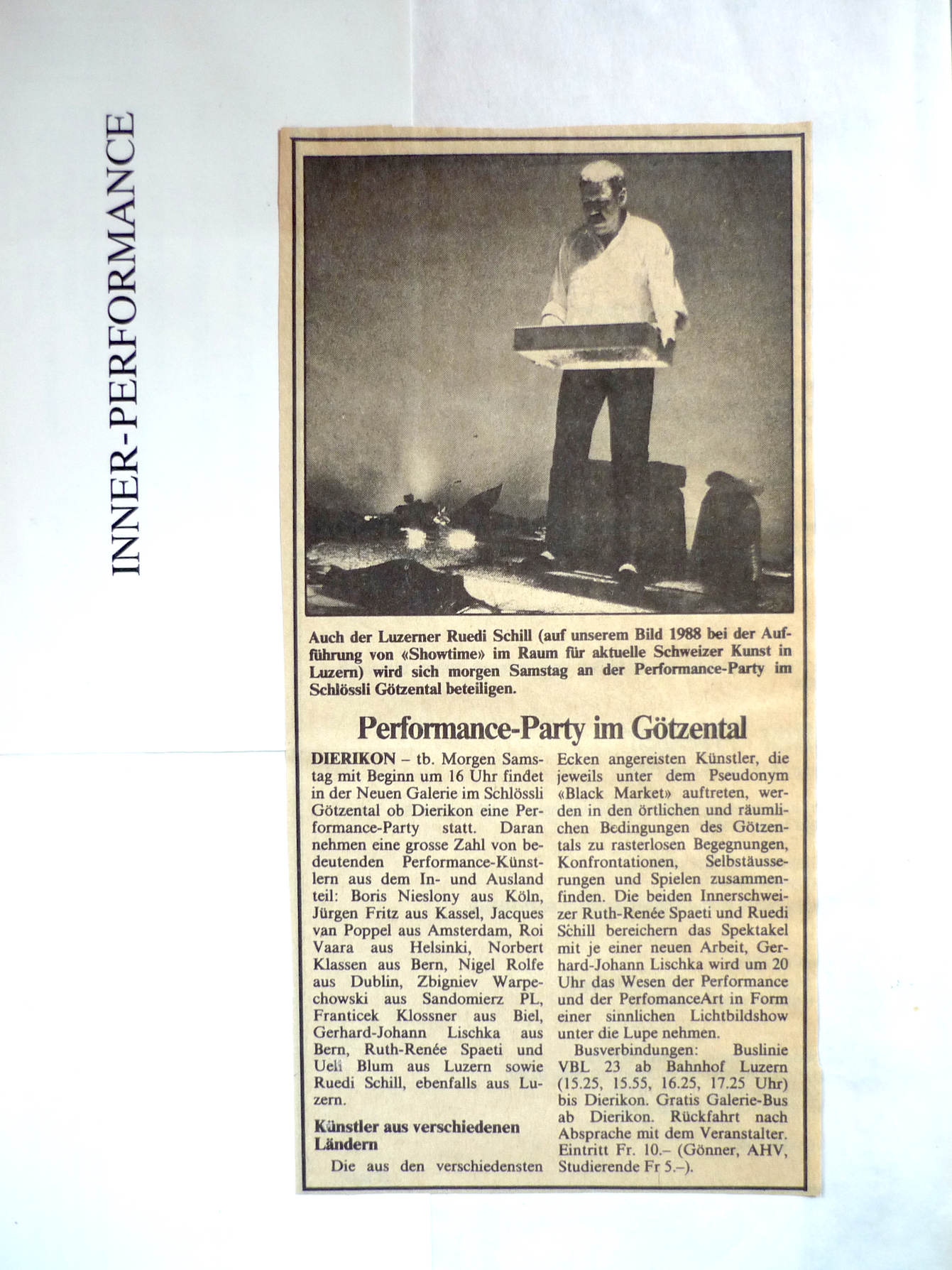 INNER-PERFORMANCE

Auch der Luzerner Ruedi Schill (auf unserem Bild 1988 bei der Aufführung von «Showtime» im Raum für aktuelle Schweizer Kunst in Luzern) wird sich morgen Samstag an der Performance-Party im Schlössli Götzental beteiligen.

Performance-Party im Götzental

DIERIKON – tb. Morgen Samstag mit Beginn um 16 Uhr findet in der Neuen Galerie im Schlössli Götzental ob Dierikon eine Performance-Party statt. Daran nehmen eine grosse Zahl von bedeutenden Performance-Künstlern aus dem In- und Ausland teil: Boris Nieslony aus Köln, Jürgen Fritz aus Kassel, Jacques van Poppel aus Amsterdam, Roi Vaara aus Helsinki, Norbert Klassen aus Bern, Nigel Rolfe aus Dublin, Zbigniev Warpechowski aus Sandomierz PL, Franticek Klossner aus Biel, Gerhard-Johann Lischka aus Bern, Ruth-Renée Spaeti und Ueli Blum aus Luzern sowie Ruedi Schill, ebenfalls aus Luzern.

Künstler aus verschiedenen Ländern

Die aus den verschiedensten Ecken angereisten Künstler, die jeweils unter dem Pseudonym «Black Market» auftreten, werden in den örtlichen und räumlichen Bedingungen des Götzentals zu rasterlosen Begegnungen, Konfrontationen, Selbstäusserungen und Spielen zusammenfinden. Die beiden Innerschweizer Ruth-Renée Spaeti und Ruedi Schill bereichern das Spektakel mit je einer neuen Arbeit, Gerhard-Johann Lischka wird um 20 Uhr das Wesen der Performance und der PerfomanceArt in Form einer sinnlichen Lichtbildshow unter die Lupe nehmen.

Busverbindungen: Buslinie VBL 23 ab Bahnhof Luzern (15.25, 15.55, 16.25, 17.25 Uhr) bis Dierikon. Gratis Galerie-Bus ab Dierikon. Rückfahrt nach Absprache mit dem Veranstalter. Eintritt Fr. 10.– (Gönner, AHV, Studierende Fr 5.–).